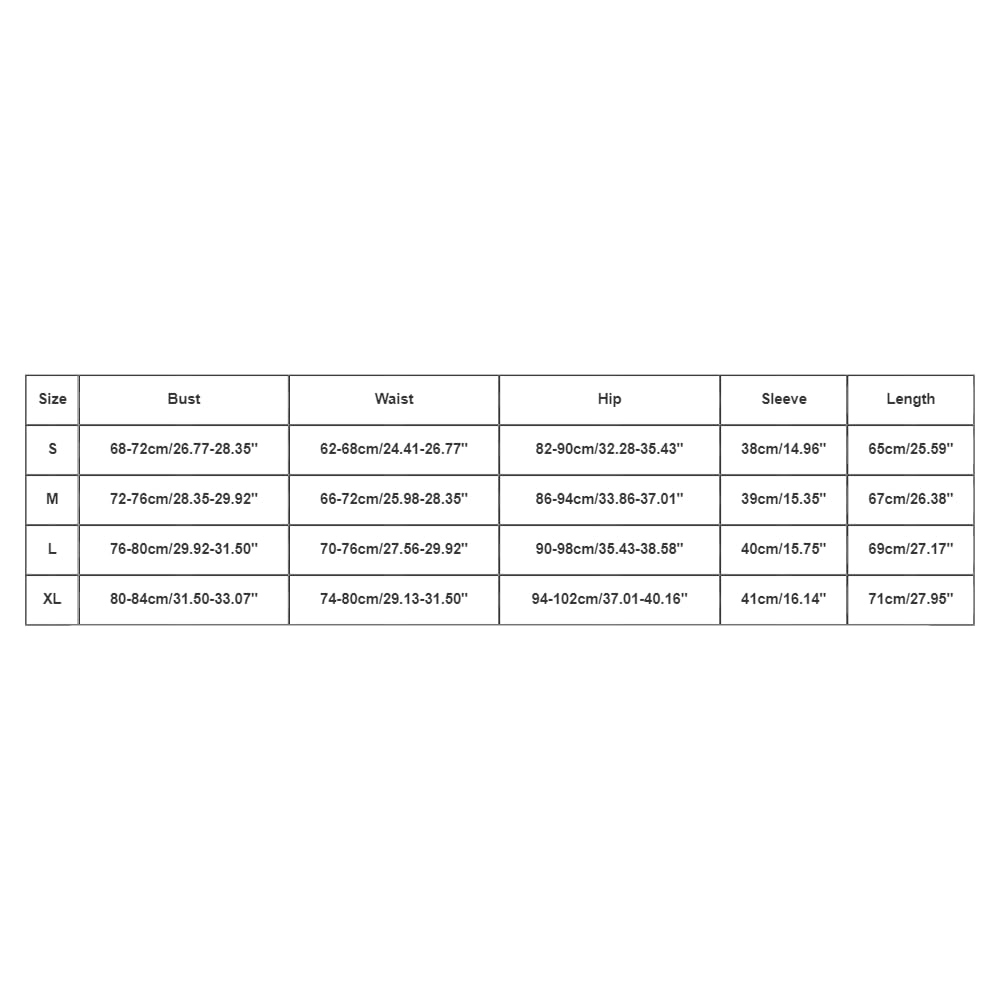 | Size | Bust | Waist | Hip | Sleeve | Length |
|---|---|---|---|---|---|
| S | 68-72cm/26.77-28.35'' | 62-68cm/24.41-26.77'' | 82-90cm/32.28-35.43'' | 38cm/14.96'' | 65cm/25.59'' |
| M | 72-76cm/28.35-29.92'' | 66-72cm/25.98-28.35'' | 86-94cm/33.86-37.01'' | 39cm/15.35'' | 67cm/26.38'' |
| L | 76-80cm/29.92-31.50'' | 70-76cm/27.56-29.92'' | 90-98cm/35.43-38.58'' | 40cm/15.75'' | 69cm/27.17'' |
| XL | 80-84cm/31.50-33.07'' | 74-80cm/29.13-31.50'' | 94-102cm/37.01-40.16'' | 41cm/16.14'' | 71cm/27.95'' |